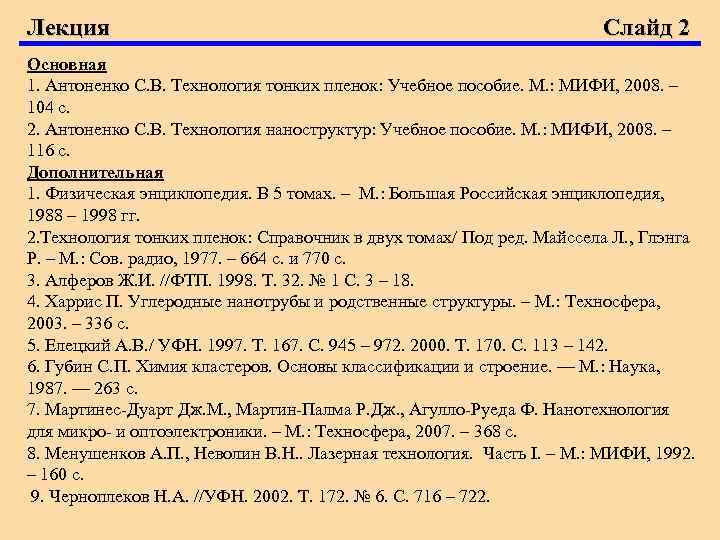 Лекция Слайд 2

Основная
1. Антоненко С.В. Технология тонких пленок: Учебное пособие. М.: МИФИ, 2008. – 104 с.
2. Антоненко С.В. Технология наноструктур: Учебное пособие. М.: МИФИ, 2008. – 116 с.
Дополнительная
1. Физическая энциклопедия. В 5 томах. – М.: Большая Российская энциклопедия, 1988 – 1998 гг.
2.Технология тонких пленок: Справочник в двух томах/ Под ред. Майссела Л., Глэнга Р. – М.: Сов. радио, 1977. – 664 с. и 770 с.
3. Алферов Ж.И. //ФТП. 1998. Т. 32. № 1 С. 3 – 18.
4. Харрис П. Углеродные нанотрубы и родственные структуры. – М.: Техносфера, 2003. – 336 с.
5. Елецкий А.В./ УФН. 1997. Т. 167. С. 945 – 972. 2000. Т. 170. С. 113 – 142.
6. Губин С.П. Химия кластеров. Основы классификации и строение. — М.: Наука, 1987. — 263 с.
7. Мартинес-Дуарт Дж.М., Мартин-Палма Р.Дж., Агулло-Руеда Ф. Нанотехнология для микро- и оптоэлектроники. – М.: Техносфера, 2007. – 368 с.
8. Менушенков А.П., Неволин В.Н.. Лазерная технология. Часть I. – М.: МИФИ, 1992. – 160 с.
9. Черноплеков Н.А. //УФН. 2002. Т. 172. № 6. С. 716 – 722.